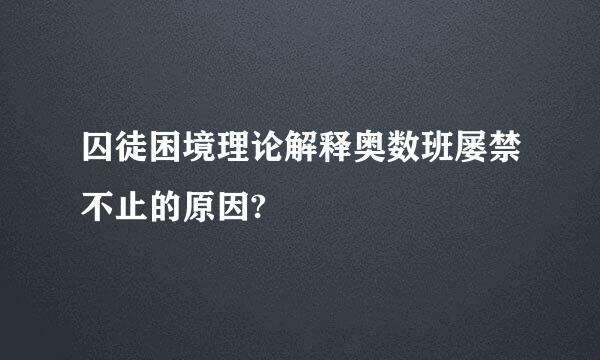 囚徒困境理论解释奥数班屡禁不止的原因?